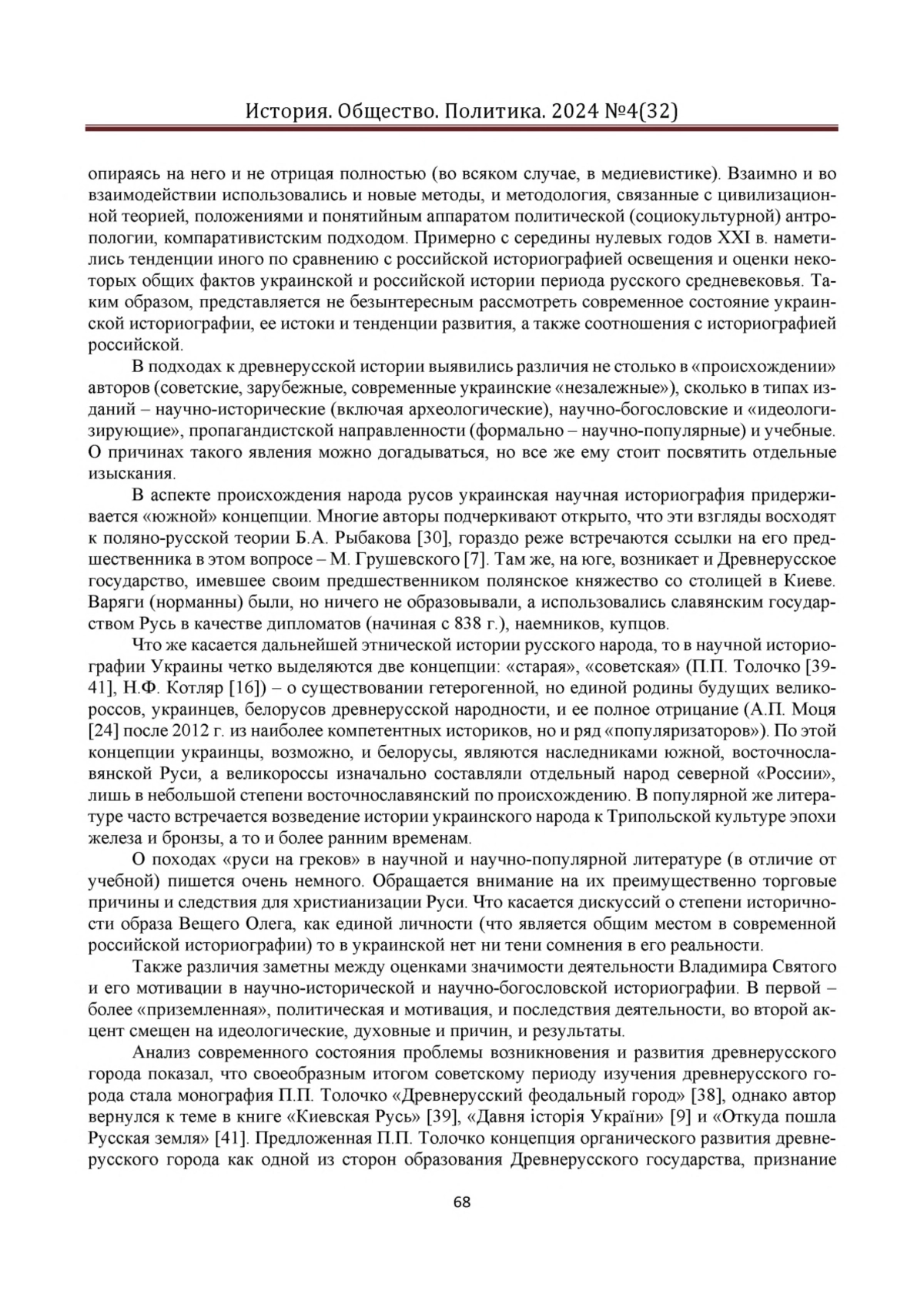 История. Общество. Политика. 2024 №4(32)

опираясь на него и не отрицая полностью (во всяком случае, в медиевистике). Взаимно и во взаимодействии использовались и новые методы, и методология, связанные с цивилизационной теорией, положениями и понятийным аппаратом политической (социокультурной) антропологии, компаративистским подходом. Примерно с середины нулевых годов XXI в. наметились тенденции иного по сравнению с российской историографией освещения и оценки некоторых общих фактов украинской и российской истории периода русского средневековья. Таким образом, представляется не безынтересным рассмотреть современное состояние украинской историографии, ее истоки и тенденции развития, а также соотношения с историографией российской.

В подходах к древнерусской истории выявились различия не столько в «происхождении» авторов (советские, зарубежные, современные украинские «незалежные»), сколько в типах изданий – научно-исторические (включая археологические), научно-богословские и «идеологизирующие», пропагандистской направленности (формально – научно-популярные) и учебные. О причинах такого явления можно догадываться, но все же ему стоит посвятить отдельные изыскания.

В аспекте происхождения народа русов украинская научная историография придерживается «южной» концепции. Многие авторы подчеркивают открыто, что эти взгляды восходят к поляно-русской теории Б.А. Рыбакова [30], гораздо реже встречаются ссылки на его предшественника в этом вопросе – М. Грушевского [7]. Там же, на юге, возникает и Древнерусское государство, имевшее своим предшественником полянское княжество со столицей в Киеве. Варяги (норманны) были, но ничего не образовывали, а использовались славянским государством Русь в качестве дипломатов (начиная с 838 г.), наемников, купцов.

Что же касается дальнейшей этнической истории русского народа, то в научной историографии Украины четко выделяются две концепции: «старая», «советская» (П.П. Толочко [39-41], Н.Ф. Котляр [16]) – о существовании гетерогенной, но единой родины будущих великороссов, украинцев, белорусов древнерусской народности, и ее полное отрицание (А.П. Моця [24] после 2012 г. из наиболее компетентных историков, но и ряд «популяризаторов»). По этой концепции украинцы, возможно, и белорусы, являются наследниками южной, восточнославянской Руси, а великороссы изначально составляли отдельный народ северной «России», лишь в небольшой степени восточнославянский по происхождению. В популярной же литературе часто встречается возведение истории украинского народа к Трипольской культуре эпохи железа и бронзы, а то и более ранним временам.

О походах «руси на греков» в научной и научно-популярной литературе (в отличие от учебной) пишется очень немного. Обращается внимание на их преимущественно торговые причины и следствия для христианизации Руси. Что касается дискуссий о степени историчности образа Вещего Олега, как единой личности (что является общим местом в современной российской историографии) то в украинской нет ни тени сомнения в его реальности.

Также различия заметны между оценками значимости деятельности Владимира Святого и его мотивации в научно-исторической и научно-богословской историографии. В первой – более «приземленная», политическая и мотивация, и последствия деятельности, во второй акцент смещен на идеологические, духовные и причин, и результаты.

Анализ современного состояния проблемы возникновения и развития древнерусского города показал, что своеобразным итогом советскому периоду изучения древнерусского города стала монография П.П. Толочко «Древнерусский феодальный город» [38], однако автор вернулся к теме в книге «Киевская Русь» [39], «Давня історія України» [9] и «Откуда пошла Русская земля» [41]. Предложенная П.П. Толочко концепция органического развития древнерусского города как одной из сторон образования Древнерусского государства, признание

68